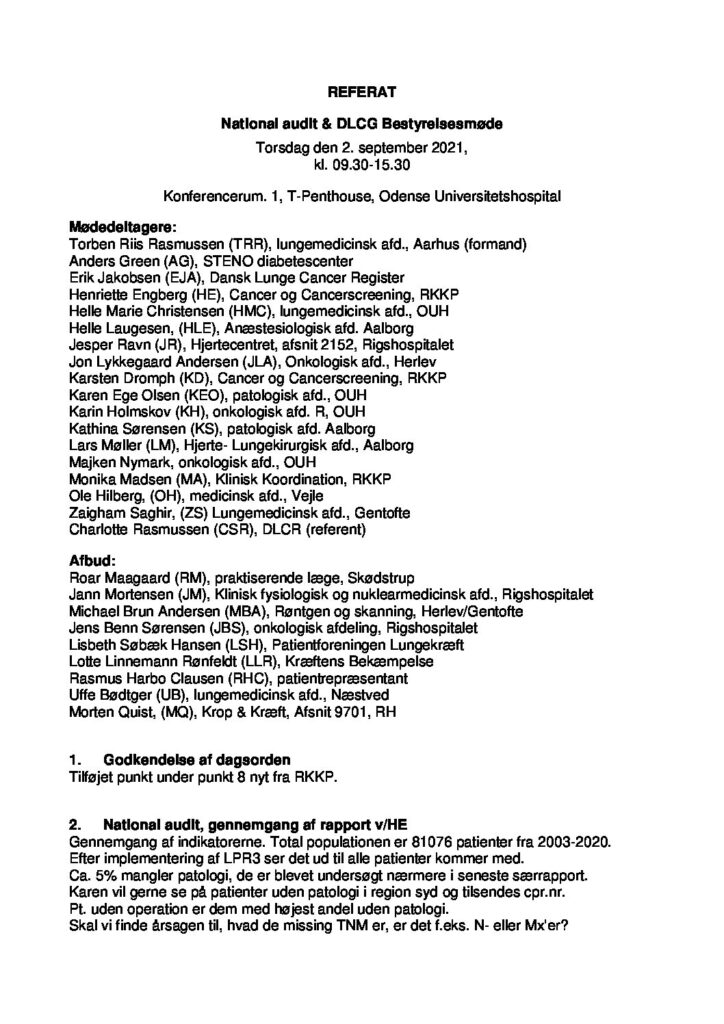 REFERAT

National audit & DLCG Bestyrelsesmøde
Torsdag den 2. september 2021,
kl. 09.30-15.30

Konferencerum. 1, T-Penthouse, Odense Universitetshospital

Mødedeltagere:
Torben Riis Rasmussen (TRR), lungemedicinsk afd., Aarhus (formand)
Anders Green (AG), STENO diabetescenter
Erik Jakobsen (EJA), Dansk Lunge Cancer Register
Henriette Engberg (HE), Cancer og Cancerscreening, RKKP
Helle Marie Christensen (HMC), lungemedicinsk afd., OUH
Helle Laugesen, (HLE), Anæstesiologisk afd. Aalborg
Jesper Ravn (JR), Hjertecentret, afsnit 2152, Rigshospitalet
Jon Lykkegaard Andersen (JLA), Onkologisk afd., Herlev
Karsten Dromph (KD), Cancer og Cancerscreening, RKKP
Karen Ege Olsen (KEO), patologisk afd., OUH
Karin Holmskov (KH), onkologisk afd. R, OUH
Kathina Sørensen (KS), patologisk afd. Aalborg
Lars Møller (LM), Hjerte- Lungekirurgisk afd., Aalborg
Majken Nymark, onkologisk afd., OUH
Monika Madsen (MA), Klinisk Koordination, RKKP
Ole Hilberg, (OH), medicinsk afd., Vejle
Zaigham Saghir, (ZS) Lungemedicinsk afd., Gentofte
Charlotte Rasmussen (CSR), DLCR (referent)

Afbud:
Roar Maagaard (RM), praktiserende læge, Skødstrup
Jann Mortensen (JM), Klinisk fysiologisk og nuklearmedicinsk afd., Rigshospitalet
Michael Brun Andersen (MBA), Røntgen og skanning, Herlev/Gentofte
Jens Benn Sørensen (JBS), onkologisk afdeling, Rigshospitalet
Lisbeth Søbæk Hansen (LSH), Patientforeningen Lungekræft
Lotte Linnemann Rønfeldt (LLR), Kræftens Bekæmpelse
Rasmus Harbo Clausen (RHC), patientrepræsentant
Uffe Bødtger (UB), lungemedicinsk afd., Næstved
Morten Quist, (MQ), Krop & Kræft, Afsnit 9701, RH

1. Godkendelse af dagsorden
Tilføjet punkt under punkt 8 nyt fra RKKP.

2. National audit, gennemgang af rapport v/HE
Gennemgang af indikatorerne. Total populationen er 81076 patienter fra 2003-2020.
Efter implementering af LPR3 ser det ud til alle patienter kommer med.
Ca. 5% mangler patologi, de er blevet undersøgt nærmere i seneste særrapport.
Karen vil gerne se på patienter uden patologi i region syd og tilsendes cpr.nr.
Pt. uden operation er dem med højest andel uden patologi.
Skal vi finde årsagen til, hvad de missing TNM er, er det f.eks. N- eller Mx'er?